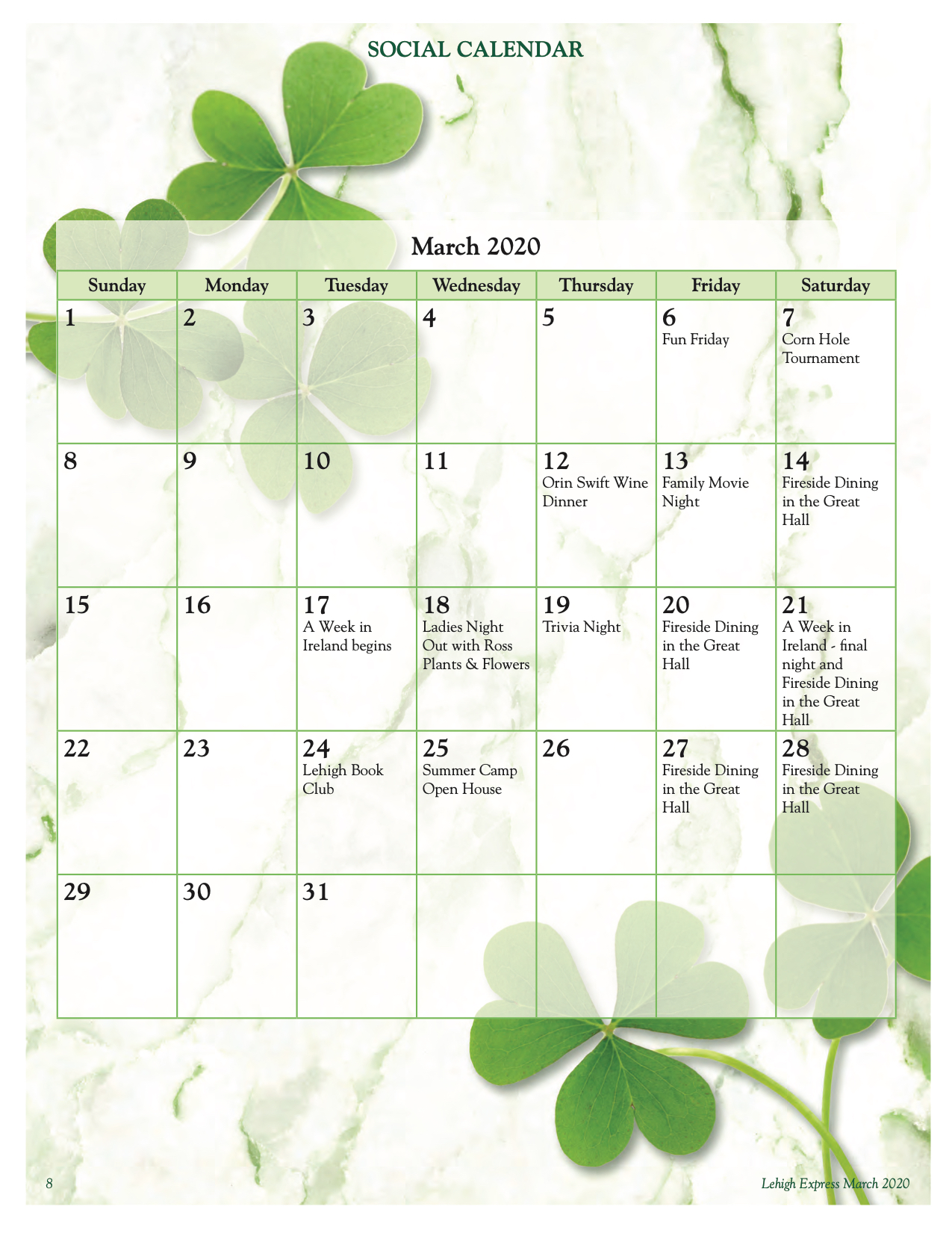 SOCIAL CALENDAR

March 2020

| Sunday | Monday | Tuesday | Wednesday | Thursday | Friday | Saturday |
|---|---|---|---|---|---|---|
| 1 | 2 | 3 | 4 | 5 | 6 Fun Friday | 7 Corn Hole Tournament |
| 8 | 9 | 10 | 11 | 12 Orin Swift Wine Dinner | 13 Family Movie Night | 14 Fireside Dining in the Great Hall |
| 15 | 16 | 17 A Week in Ireland begins | 18 Ladies Night Out with Ross Plants & Flowers | 19 Trivia Night | 20 Fireside Dining in the Great Hall | 21 A Week in Ireland - final night and Fireside Dining in the Great Hall |
| 22 | 23 | 24 Lehigh Book Club | 25 Summer Camp Open House | 26 | 27 Fireside Dining in the Great Hall | 28 Fireside Dining in the Great Hall |
| 29 | 30 | 31 | | | | |

8

Lehigh Express March 2020